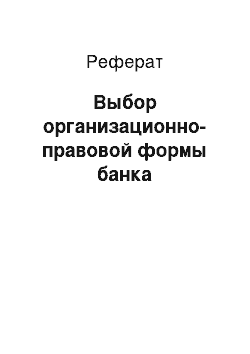 Реферат

Выбор организационно-правовой формы банка